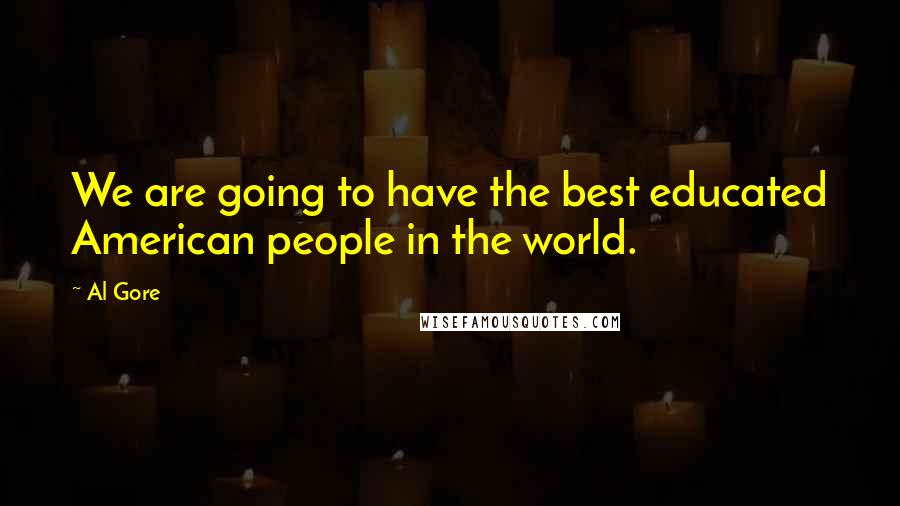 We are going to have the best educated American people in the world.

~ Al Gore

WISEFAMOUSQUOTES.COM